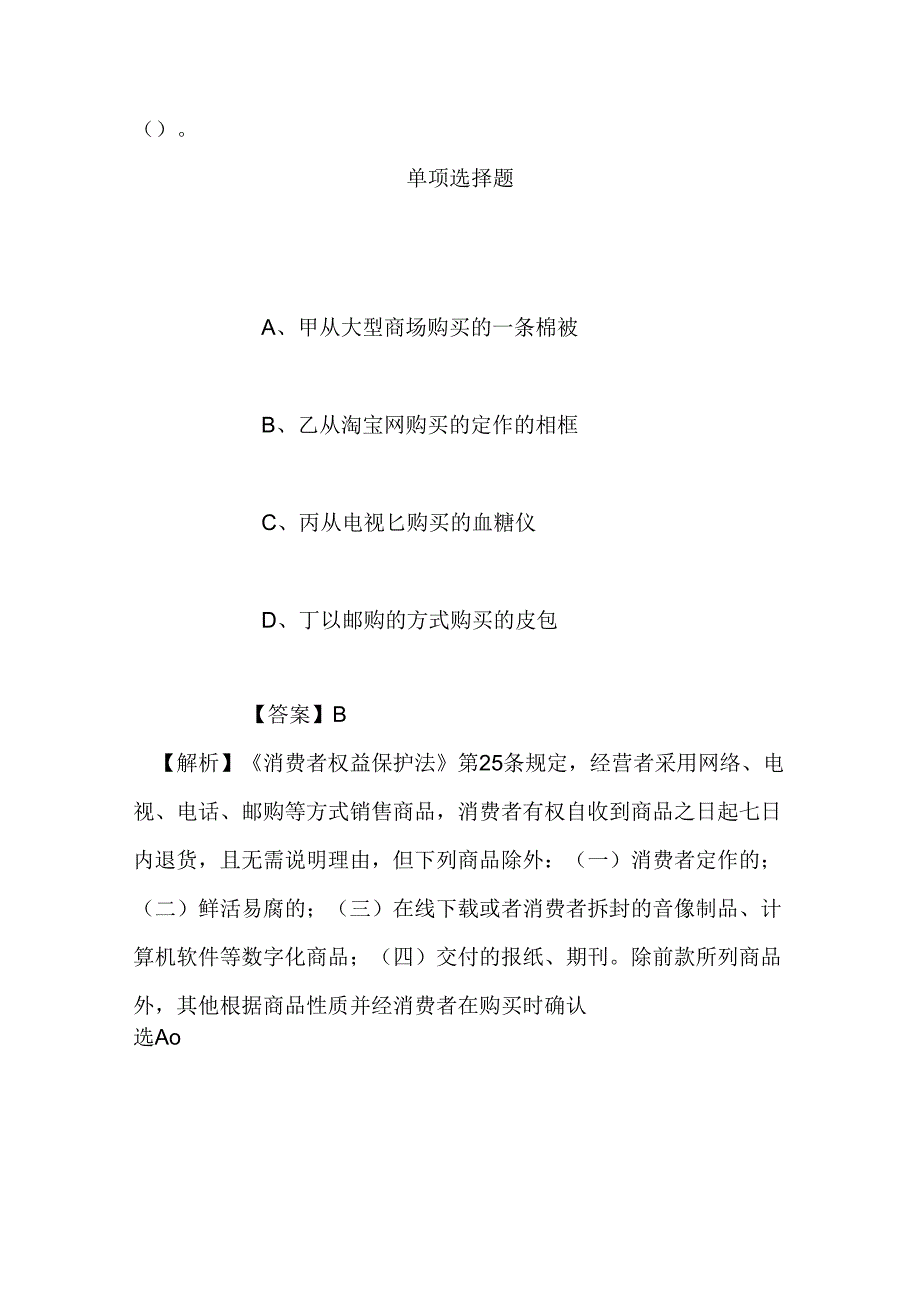 （）。

单项选择题

A、甲从大型商场购买的一条棉被

B、乙从淘宝网购买的定作的相框

C、丙从电视匕购买的血糖仪

D、丁以邮购的方式购买的皮包

【答案】B

【解析】《消费者权益保护法》第25条规定，经营者采用网络、电视、电话、邮购等方式销售商品，消费者有权自收到商品之日起七日内退货，且无需说明理由，但下列商品除外：（一）消费者定作的；（二）鲜活易腐的；（三）在线下载或者消费者拆封的音像制品、计算机软件等数字化商品；（四）交付的报纸、期刊。除前款所列商品外，其他根据商品性质并经消费者在购买时确认
选Ao